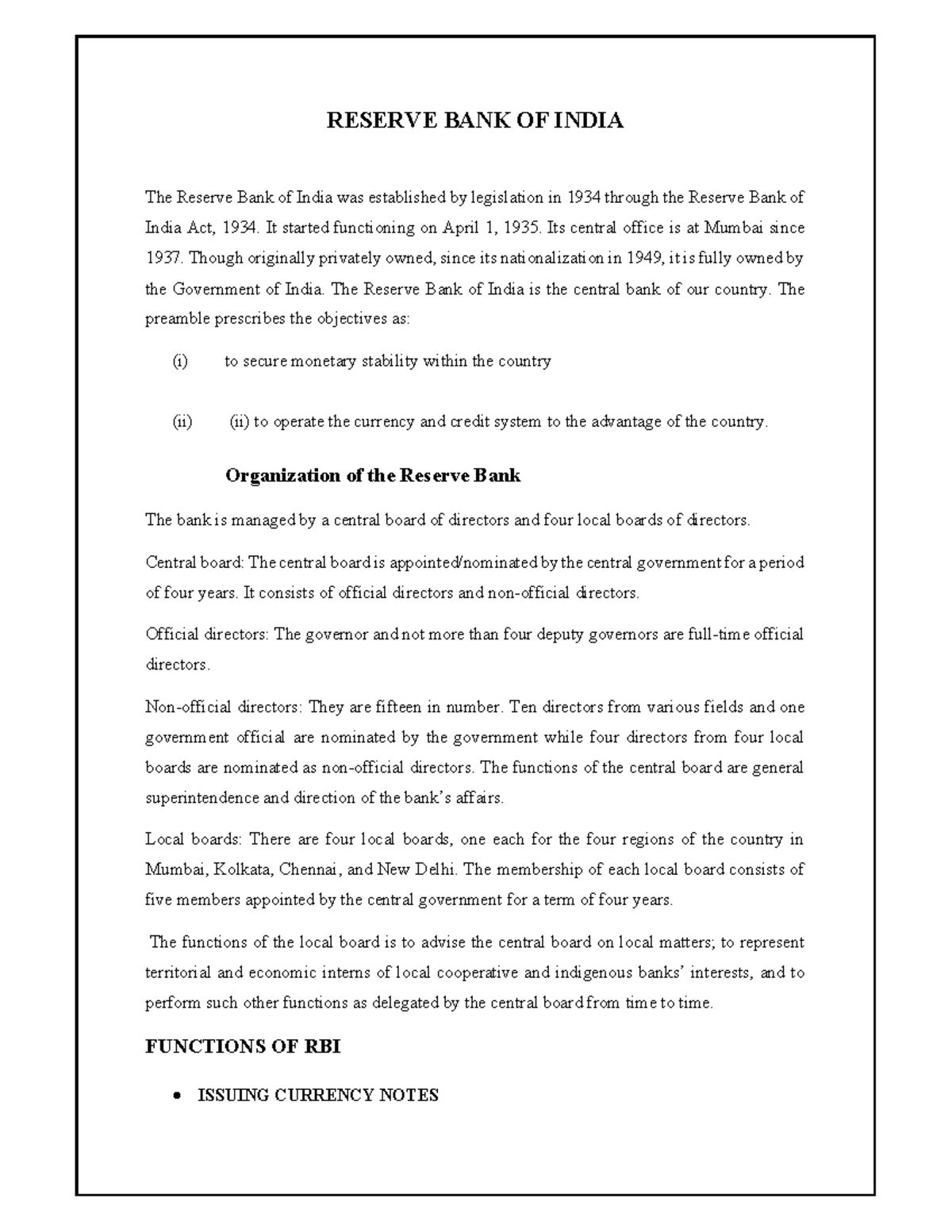 RESERVE BANK OF INDIA

The Reserve Bank of India was established by legislation in 1934 through the Reserve Bank of India Act, 1934. It started functioning on April 1, 1935. Its central office is at Mumbai since 1937. Though originally privately owned, since its nationalization in 1949, it is fully owned by the Government of India. The Reserve Bank of India is the central bank of our country. The preamble prescribes the objectives as:

(i) to secure monetary stability within the country

(ii) (ii) to operate the currency and credit system to the advantage of the country.

Organization of the Reserve Bank

The bank is managed by a central board of directors and four local boards of directors.

Central board: The central board is appointed/nominated by the central government for a period of four years. It consists of official directors and non-official directors.

Official directors: The governor and not more than four deputy governors are full-time official directors.

Non-official directors: They are fifteen in number. Ten directors from various fields and one government official are nominated by the government while four directors from four local boards are nominated as non-official directors. The functions of the central board are general superintendence and direction of the bank's affairs.

Local boards: There are four local boards, one each for the four regions of the country in Mumbai, Kolkata, Chennai, and New Delhi. The membership of each local board consists of five members appointed by the central government for a term of four years.

The functions of the local board is to advise the central board on local matters; to represent territorial and economic interns of local cooperative and indigenous banks' interests, and to perform such other functions as delegated by the central board from time to time.

FUNCTIONS OF RBI

• ISSUING CURRENCY NOTES